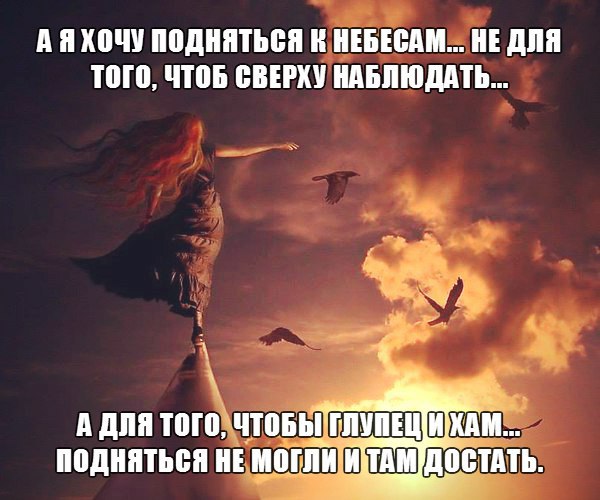 А Я ХОЧУ ПОДНЯТЬСЯ К НЕБЕСАМ... НЕ ДЛЯ ТОГО, ЧТОБ СВЕРХУ НАБЛЮДАТЬ...

А ДЛЯ ТОГО, ЧТОБЫ ГЛУПЕЦ И ХАМ... ПОДНЯТЬСЯ НЕ МОГЛИ И ТАМ ДОСТАТЬ.